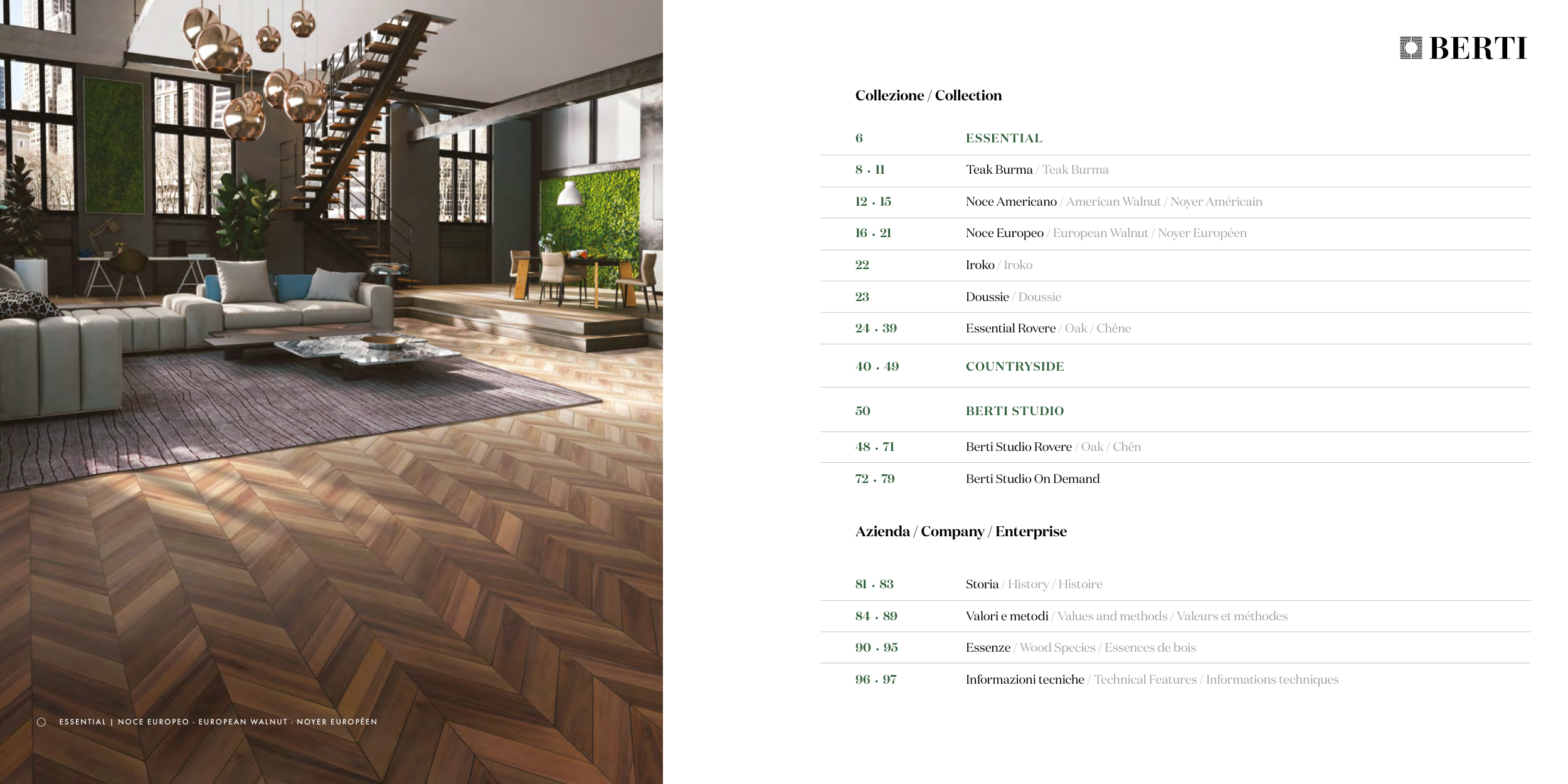 ESSENTIAL | NOCE EUROPEO - EUROPEAN WALNUT - NOYER EUROPÉEN

BERTI

Collezione / Collection

6 ESSENTIAL

8 . 11 Teak Burma / Teak Burma

12 . 15 Noce Americano / American Walnut / Noyer Américain

16 . 21 Noce Europeo / European Walnut / Noyer Européen

22 Iroko / Iroko

23 Doussie / Doussie

24 . 39 Essential Rovere / Oak / Chêne

40 . 49 COUNTRYSIDE

50 BERTI STUDIO

48 . 71 Berti Studio Rovere / Oak / Chên

72 . 79 Berti Studio On Demand

Azienda / Company / Enterprise

81 . 83 Storia / History / Histoire

84 . 89 Valori e metodi / Values and methods / Valeurs et méthodes

90 . 95 Essenze / Wood Species / Essences de bois

96 . 97 Informazioni tecniche / Technical Features / Informations techniques